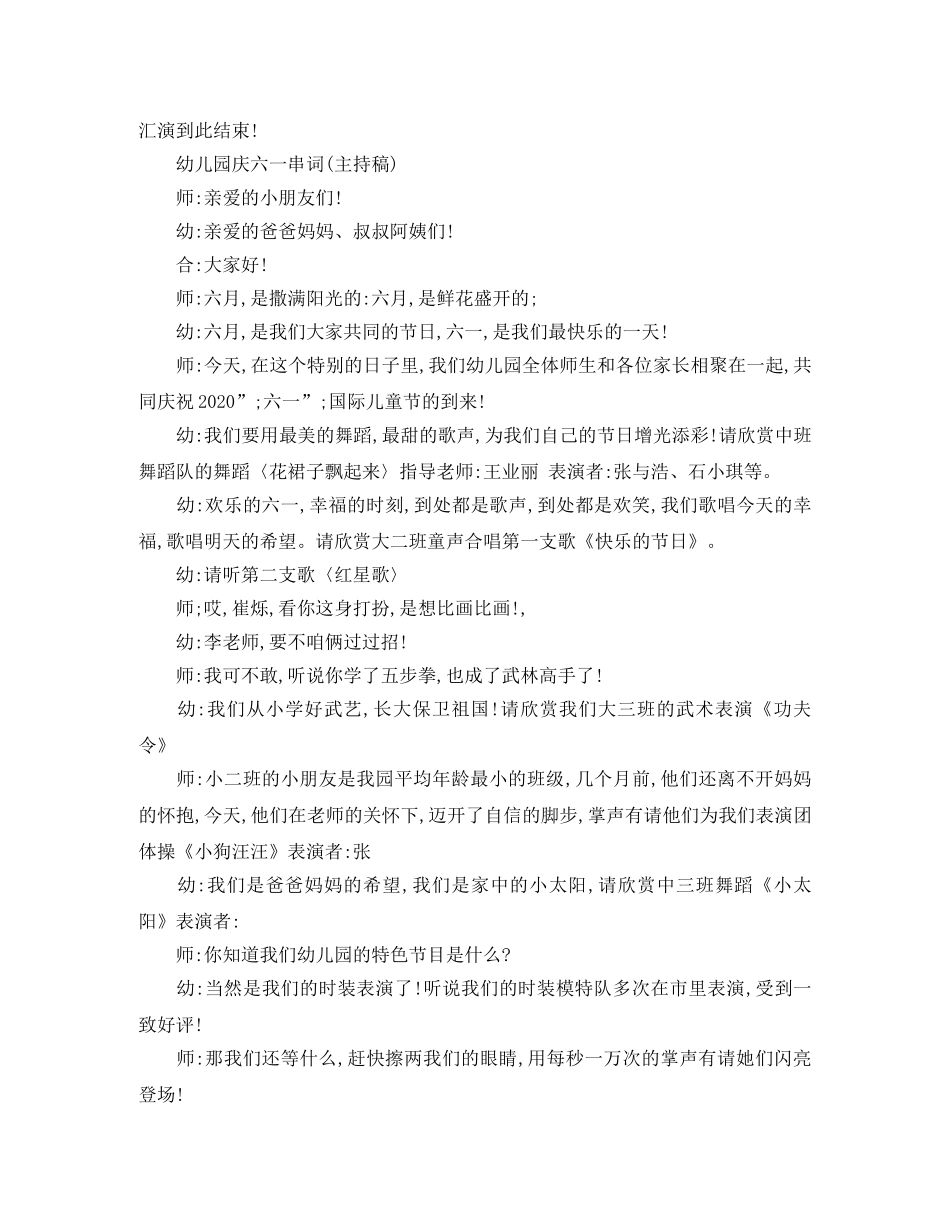 汇演到此结束!

幼儿园庆六一串词(主持稿)

师:亲爱的小朋友们!

幼:亲爱的爸爸妈妈、叔叔阿姨们!

合:大家好!

师:六月,是撒满阳光的:六月,是鲜花盛开的;

幼:六月,是我们大家共同的节日,六一,是我们最快乐的一天!

师:今天,在这个特别的日子里,我们幼儿园全体师生和各位家长相聚在一起,共同庆祝2020”;六一”;国际儿童节的到来!

幼:我们要用最美的舞蹈,最甜的歌声,为我们自己的节日增光添彩!请欣赏中班舞蹈队的舞蹈〈花裙子飘起来〉指导老师:王业丽 表演者:张与浩、石小琪等。

幼:欢乐的六一,幸福的时刻,到处都是歌声,到处都是欢笑,我们歌唱今天的幸福,歌唱明天的希望。请欣赏大二班童声合唱第一支歌《快乐的节日》。

幼:请听第二支歌〈红星歌〉

师;哎,崔烁,看你这身打扮,是想比画比画!,

幼:李老师,要不咱俩过过招!

师:我可不敢,听说你学了五步拳,也成了武林高手了!

幼:我们从小学好武艺,长大保卫祖国!请欣赏我们大三班的武术表演《功夫令》

师:小二班的小朋友是我园平均年龄最小的班级,几个月前,他们还离不开妈妈的怀抱,今天,他们在老师的关怀下,迈开了自信的脚步,掌声有请他们为我们表演团体操《小狗汪汪》表演者:张

幼:我们是爸爸妈妈的希望,我们是家中的小太阳,请欣赏中三班舞蹈《小太阳》表演者:

师:你知道我们幼儿园的特色节目是什么?

幼:当然是我们的时装表演了!听说我们的时装模特队多次在市里表演,受到一致好评!

师:那我们还等什么,赶快擦两我们的眼睛,用每秒一万次的掌声有请她们闪亮登场!